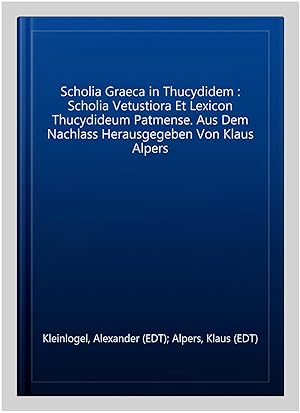 Scholia Graeca in Thucydidem : Scholia Vetustiora Et Lexicon Thucydideum Patmense. Aus Dem Nachlass Herausgegeben Von Klaus Alpers

Kleinlogel, Alexander (EDT); Alpers, Klaus (EDT)